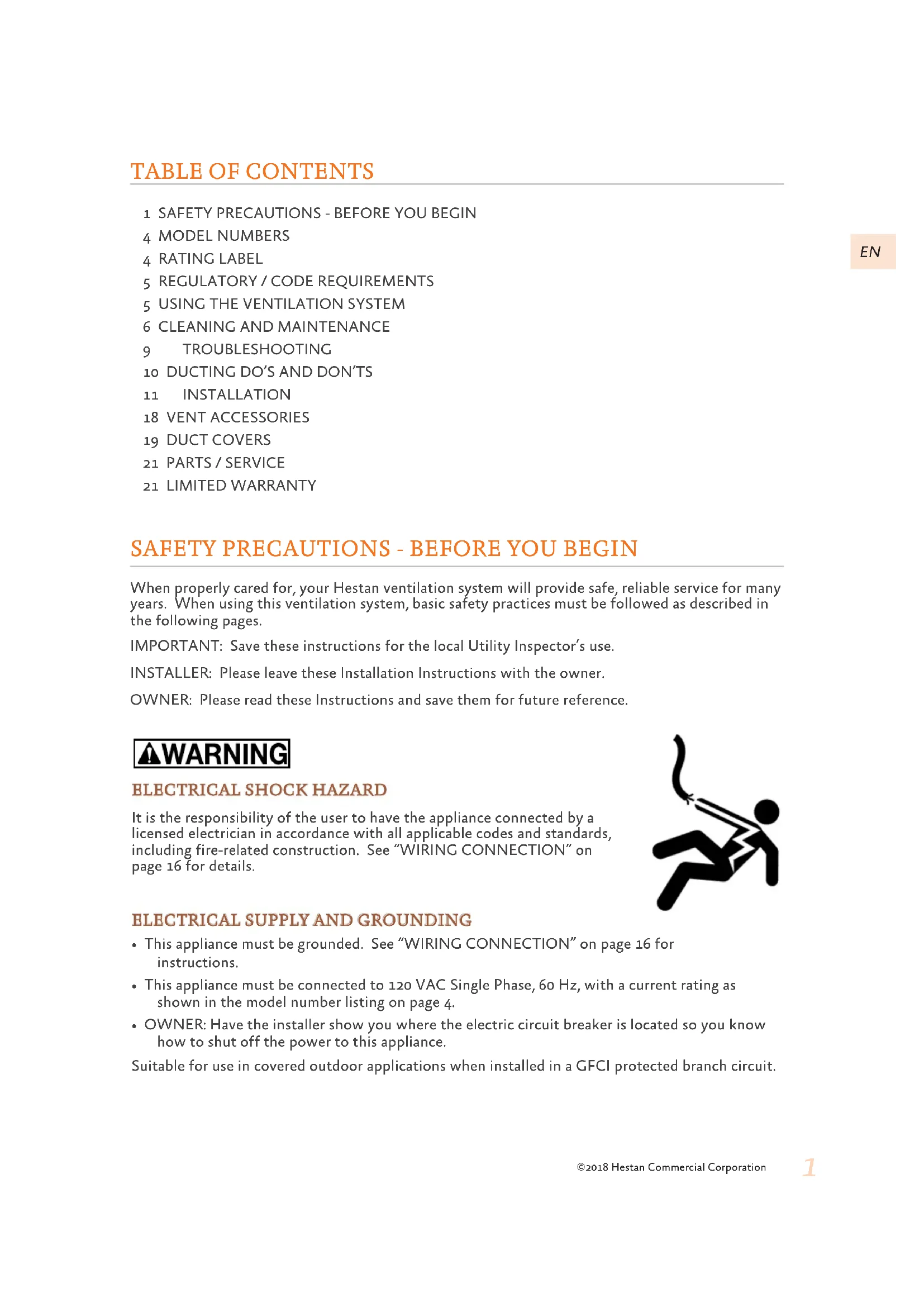 TABLE OF CONTENTS

1 SAFETY PRECAUTIONS - BEFORE YOU BEGIN
4 MODEL NUMBERS
4 RATING LABEL
5 REGULATORY / CODE REQUIREMENTS
5 USING THE VENTILATION SYSTEM
6 CLEANING AND MAINTENANCE
9 TROUBLESHOOTING
10 DUCTING DO'S AND DON'TS
11 INSTALLATION
18 VENT ACCESSORIES
19 DUCT COVERS
21 PARTS / SERVICE
21 LIMITED WARRANTY

EN

SAFETY PRECAUTIONS - BEFORE YOU BEGIN

When properly cared for, your Hestan ventilation system will provide safe, reliable service for many years. When using this ventilation system, basic safety practices must be followed as described in the following pages.

IMPORTANT: Save these instructions for the local Utility Inspector's use.

INSTALLER: Please leave these Installation Instructions with the owner.

OWNER: Please read these Instructions and save them for future reference.

WARNING

ELECTRICAL SHOCK HAZARD

It is the responsibility of the user to have the appliance connected by a licensed electrician in accordance with all applicable codes and standards, including fire-related construction. See "WIRING CONNECTION" on page 16 for details.

ELECTRICAL SUPPLY AND GROUNDING

• This appliance must be grounded. See "WIRING CONNECTION" on page 16 for instructions.
• This appliance must be connected to 120 VAC Single Phase, 60 Hz, with a current rating as shown in the model number listing on page 4.
• OWNER: Have the installer show you where the electric circuit breaker is located so you know how to shut off the power to this appliance.

Suitable for use in covered outdoor applications when installed in a GFCI protected branch circuit.

©2018 Hestan Commercial Corporation 1